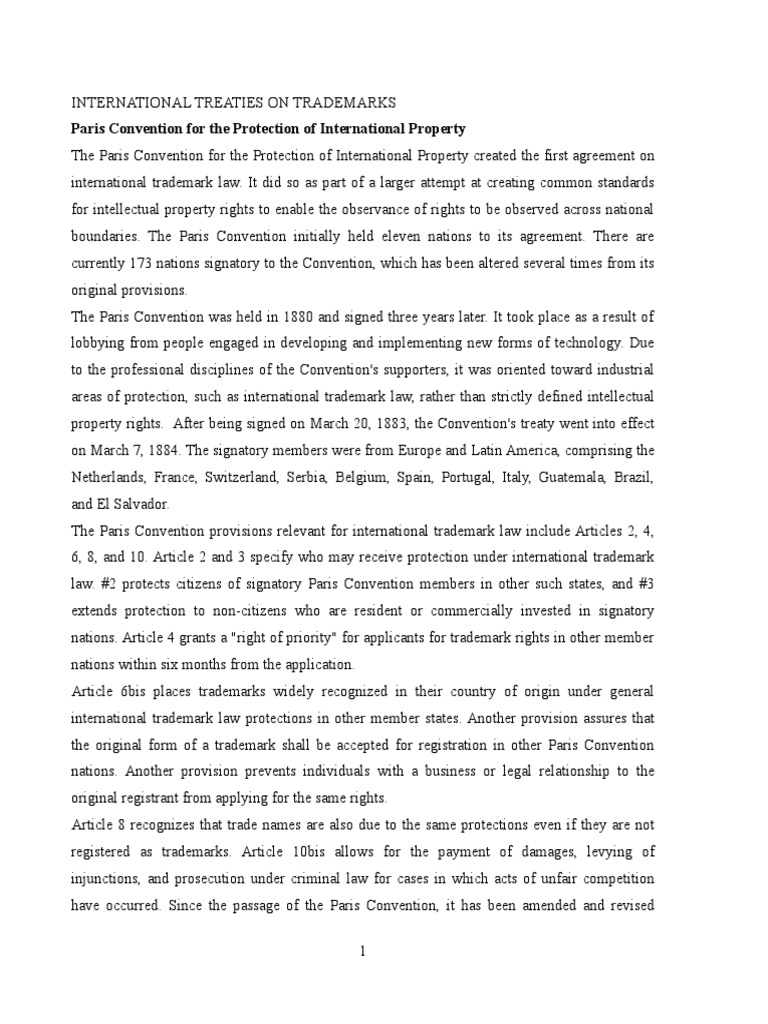 INTERNATIONAL TREATIES ON TRADEMARKS

Paris Convention for the Protection of International Property

The Paris Convention for the Protection of International Property created the first agreement on international trademark law. It did so as part of a larger attempt at creating common standards for intellectual property rights to enable the observance of rights to be observed across national boundaries. The Paris Convention initially held eleven nations to its agreement. There are currently 173 nations signatory to the Convention, which has been altered several times from its original provisions.

The Paris Convention was held in 1880 and signed three years later. It took place as a result of lobbying from people engaged in developing and implementing new forms of technology. Due to the professional disciplines of the Convention's supporters, it was oriented toward industrial areas of protection, such as international trademark law, rather than strictly defined intellectual property rights. After being signed on March 20, 1883, the Convention's treaty went into effect on March 7, 1884. The signatory members were from Europe and Latin America, comprising the Netherlands, France, Switzerland, Serbia, Belgium, Spain, Portugal, Italy, Guatemala, Brazil, and El Salvador.

The Paris Convention provisions relevant for international trademark law include Articles 2, 4, 6, 8, and 10. Article 2 and 3 specify who may receive protection under international trademark law. #2 protects citizens of signatory Paris Convention members in other such states, and #3 extends protection to non-citizens who are resident or commercially invested in signatory nations. Article 4 grants a "right of priority" for applicants for trademark rights in other member nations within six months from the application.

Article 6bis places trademarks widely recognized in their country of origin under general international trademark law protections in other member states. Another provision assures that the original form of a trademark shall be accepted for registration in other Paris Convention nations. Another provision prevents individuals with a business or legal relationship to the original registrant from applying for the same rights.

Article 8 recognizes that trade names are also due to the same protections even if they are not registered as trademarks. Article 10bis allows for the payment of damages, levying of injunctions, and prosecution under criminal law for cases in which acts of unfair competition have occurred. Since the passage of the Paris Convention, it has been amended and revised

1